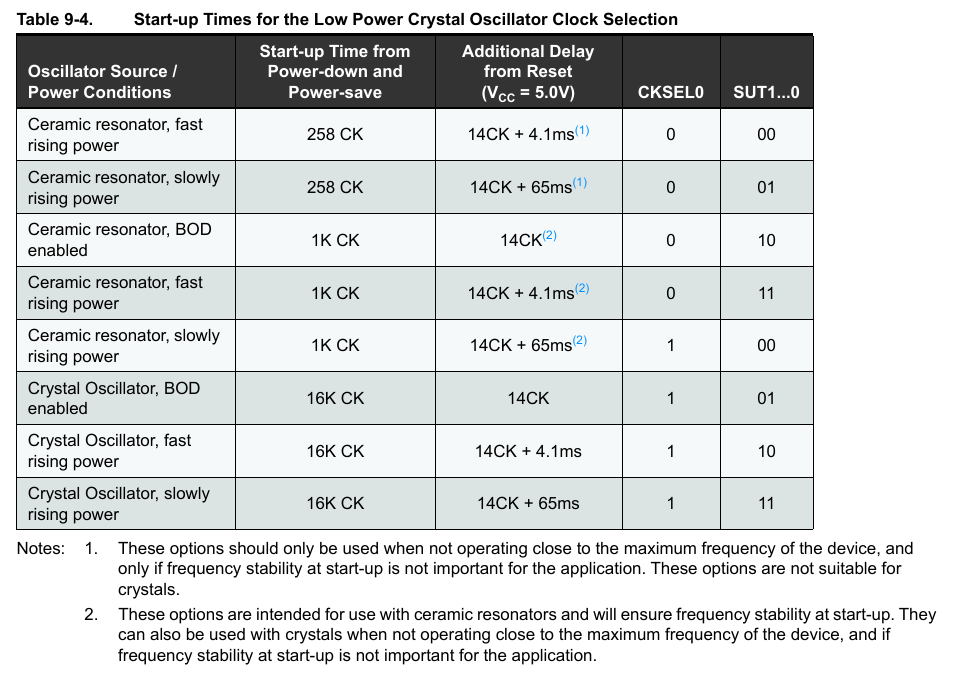 Table 9-4. Start-up Times for the Low Power Crystal Oscillator Clock Selection

| Oscillator Source / Power Conditions | Start-up Time from Power-down and Power-save | Additional Delay from Reset ($V_{CC}$ = 5.0V) | CKSEL0 | SUT1...0 |
|---|---|---|---|---|
| Ceramic resonator, fast rising power | 258 CK | 14CK + 4.1ms$^{(1)}$ | 0 | 00 |
| Ceramic resonator, slowly rising power | 258 CK | 14CK + 65ms$^{(1)}$ | 0 | 01 |
| Ceramic resonator, BOD enabled | 1K CK | 14CK$^{(2)}$ | 0 | 10 |
| Ceramic resonator, fast rising power | 1K CK | 14CK + 4.1ms$^{(2)}$ | 0 | 11 |
| Ceramic resonator, slowly rising power | 1K CK | 14CK + 65ms$^{(2)}$ | 1 | 00 |
| Crystal Oscillator, BOD enabled | 16K CK | 14CK | 1 | 01 |
| Crystal Oscillator, fast rising power | 16K CK | 14CK + 4.1ms | 1 | 10 |
| Crystal Oscillator, slowly rising power | 16K CK | 14CK + 65ms | 1 | 11 |

Notes: 1. These options should only be used when not operating close to the maximum frequency of the device, and only if frequency stability at start-up is not important for the application. These options are not suitable for crystals.

2. These options are intended for use with ceramic resonators and will ensure frequency stability at start-up. They can also be used with crystals when not operating close to the maximum frequency of the device, and if frequency stability at start-up is not important for the application.